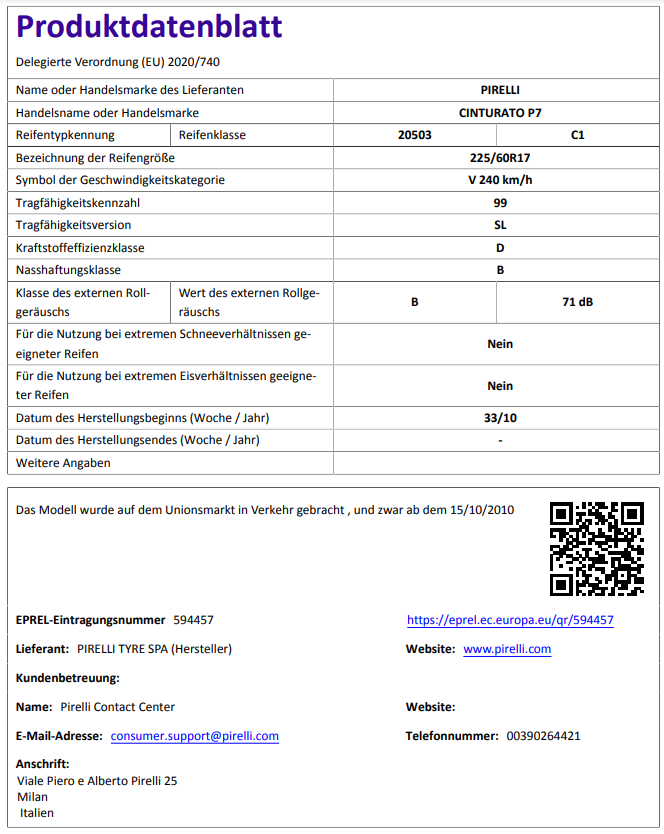 Produktdatenblatt

Delegierte Verordnung (EU) 2020/740

| Name oder Handelsmarke des Lieferanten | | PIRELLI | |
|---|---|---|---|
| Handelsname oder Handelsmarke | | CINTURATO P7 | |
| Reifentypkennung | Reifenklasse | 20503 | C1 |
| Bezeichnung der Reifengröße | | 225/60R17 | |
| Symbol der Geschwindigkeitskategorie | | V 240 km/h | |
| Tragfähigkeitskennzahl | | 99 | |
| Tragfähigkeitsversion | | SL | |
| Kraftstoffeffizienzklasse | | D | |
| Nasshaftungsklasse | | B | |
| Klasse des externen Rollgeräuschs | Wert des externen Rollgeräuschs | B | 71 dB |
| Für die Nutzung bei extremen Schneeverhältnissen geeigneter Reifen | | Nein | |
| Für die Nutzung bei extremen Eisverhältnissen geeigneter Reifen | | Nein | |
| Datum des Herstellungsbeginns (Woche / Jahr) | | 33/10 | |
| Datum des Herstellungsendes (Woche / Jahr) | | - | |
| Weitere Angaben | | | |

Das Modell wurde auf dem Unionsmarkt in Verkehr gebracht , und zwar ab dem 15/10/2010

EPREL-Eintragungsnummer 594457

https://eprel.ec.europa.eu/qr/594457

Lieferant: PIRELLI TYRE SPA (Hersteller)

Website: www.pirelli.com

Kundenbetreuung:

Name: Pirelli Contact Center

Website:

E-Mail-Adresse: consumer.support@pirelli.com

Telefonnummer: 00390264421

Anschrift:
Viale Piero e Alberto Pirelli 25
Milan
Italien